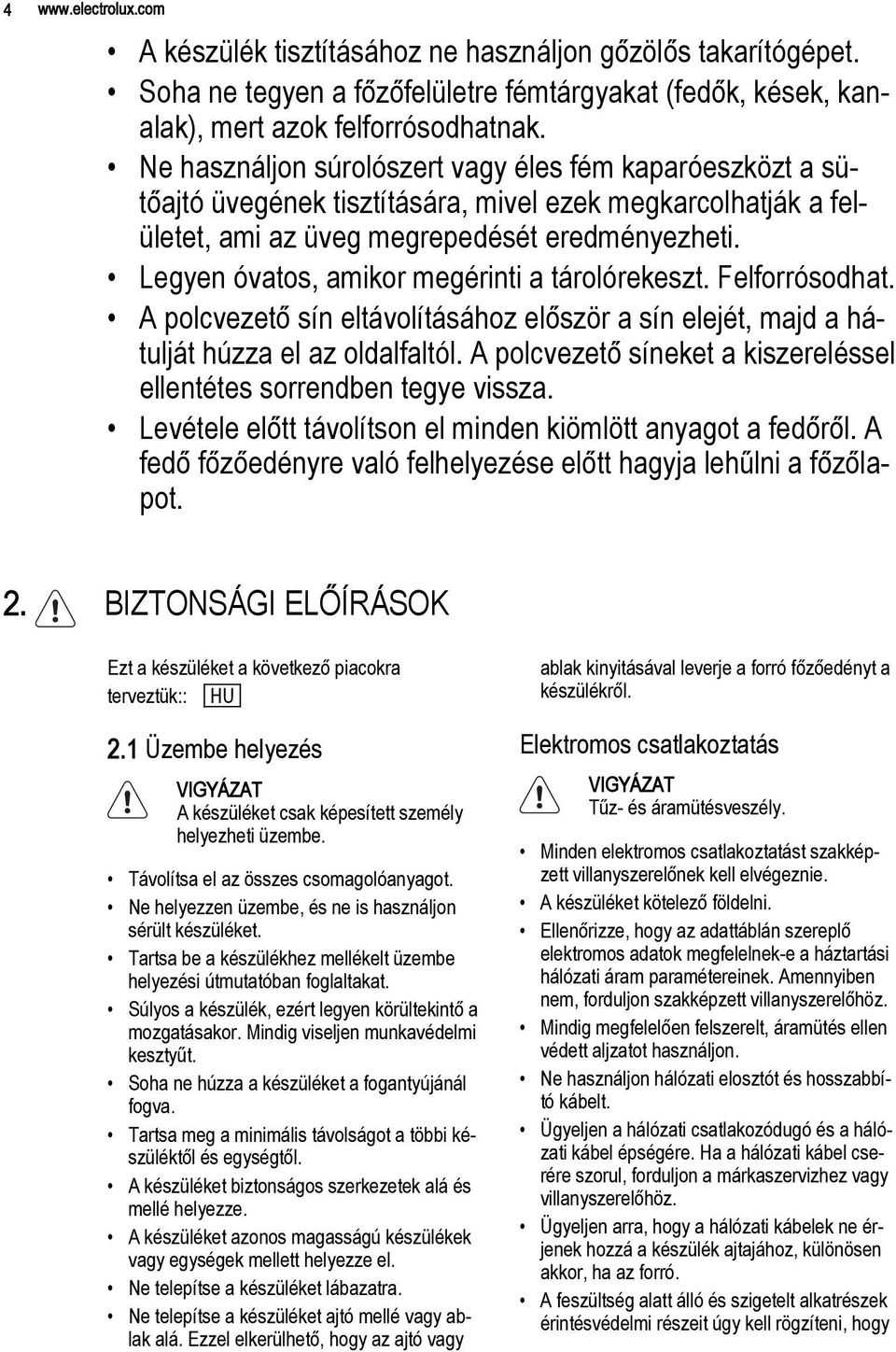 4 www.electrolux.com

• A készülék tisztításához ne használjon gőzölős takarítógépet.
• Soha ne tegyen a főzőfelületre fémtárgyakat (fedők, kések, kanalak), mert azok felforrósodhatnak.
• Ne használjon súrolószert vagy éles fém kaparóeszközt a sütőajtó üvegének tisztítására, mivel ezek megkarcolhatják a felületet, ami az üveg megrepedését eredményezheti.
• Legyen óvatos, amikor megérinti a tárolórekeszt. Felforrósodhat.
• A polcvezető sín eltávolításához először a sín elejét, majd a hátulját húzza el az oldalfaltól. A polcvezető síneket a kiszereléssel ellentétes sorrendben tegye vissza.
• Levétele előtt távolítson el minden kiömlött anyagot a fedőről. A fedő főzőedényre való felhelyezése előtt hagyja lehűlni a főzőlapot.

2. BIZTONSÁGI ELŐÍRÁSOK

Ezt a készüléket a következő piacokra terveztük:: HU

2.1 Üzembe helyezés

VIGYÁZAT
A készüléket csak képesített személy helyezheti üzembe.

• Távolítsa el az összes csomagolóanyagot.
• Ne helyezzen üzembe, és ne is használjon sérült készüléket.
• Tartsa be a készülékhez mellékelt üzembe helyezési útmutatóban foglaltakat.
• Súlyos a készülék, ezért legyen körültekintő a mozgatásakor. Mindig viseljen munkavédelmi kesztyűt.
• Soha ne húzza a készüléket a fogantyújánál fogva.
• Tartsa meg a minimális távolságot a többi készüléktől és egységtől.
• A készüléket biztonságos szerkezetek alá és mellé helyezze.
• A készüléket azonos magasságú készülékek vagy egységek mellett helyezze el.
• Ne telepítse a készüléket lábazatra.
• Ne telepítse a készüléket ajtó mellé vagy ablak alá. Ezzel elkerülhető, hogy az ajtó vagy ablak kinyitásával leverje a forró főzőedényt a készülékről.

Elektromos csatlakoztatás

VIGYÁZAT
Tűz- és áramütésveszély.

• Minden elektromos csatlakoztatást szakképzett villanyszerelőnek kell elvégeznie.
• A készüléket kötelező földelni.
• Ellenőrizze, hogy az adattáblán szereplő elektromos adatok megfelelnek-e a háztartási hálózati áram paramétereinek. Amennyiben nem, forduljon szakképzett villanyszerelőhöz.
• Mindig megfelelően felszerelt, áramütés ellen védett aljzatot használjon.
• Ne használjon hálózati elosztót és hosszabbító kábelt.
• Ügyeljen a hálózati csatlakozódugó és a hálózati kábel épségére. Ha a hálózati kábel cserére szorul, forduljon a márkaszervizhez vagy villanyszerelőhöz.
• Ügyeljen arra, hogy a hálózati kábelek ne érjenek hozzá a készülék ajtajához, különösen akkor, ha az forró.
• A feszültség alatt álló és szigetelt alkatrészek érintésvédelmi részeit úgy kell rögzíteni, hogy